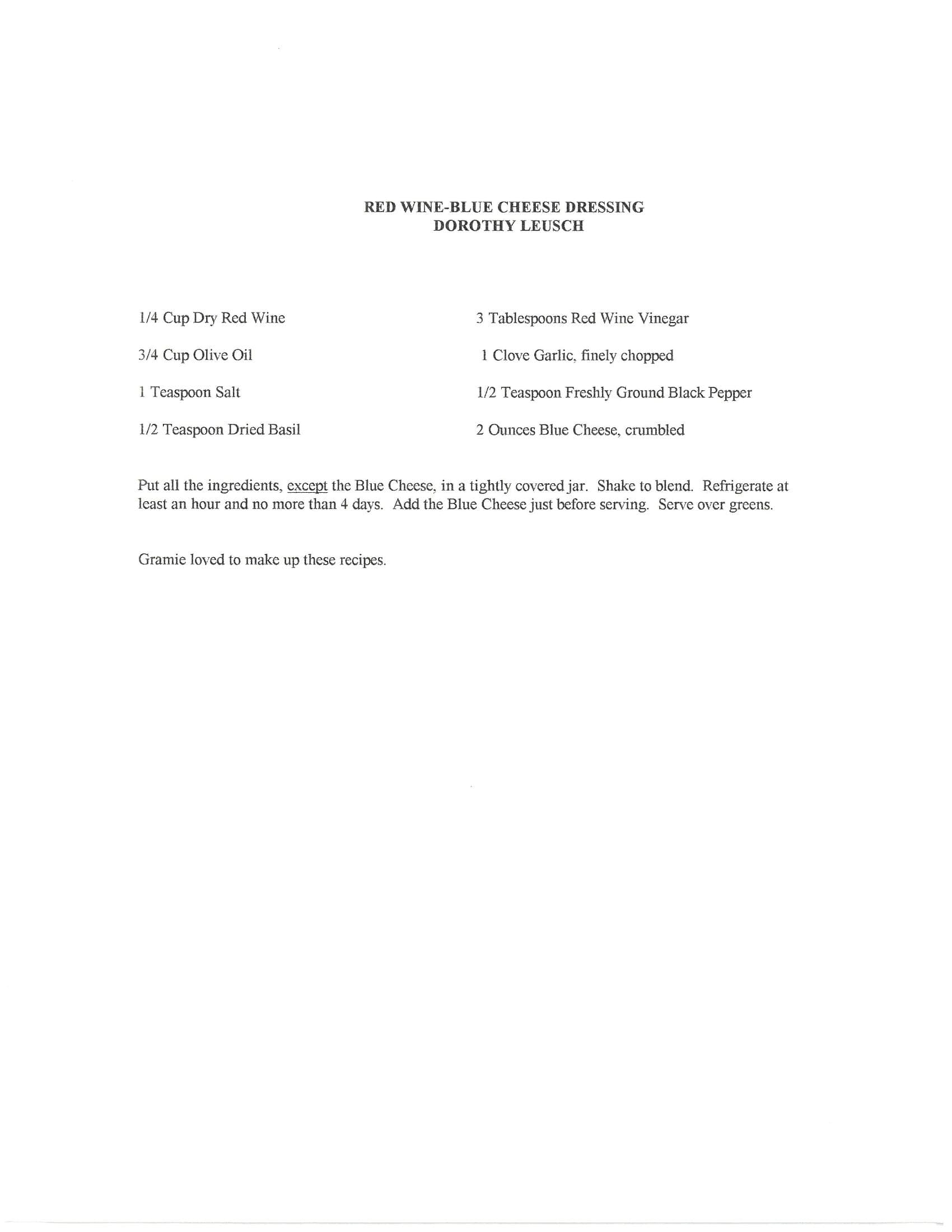 RED WINE-BLUE CHEESE DRESSING
DOROTHY LEUSCH

1/4 Cup Dry Red Wine

3/4 Cup Olive Oil

1 Teaspoon Salt

1/2 Teaspoon Dried Basil

3 Tablespoons Red Wine Vinegar

1 Clove Garlic, finely chopped

1/2 Teaspoon Freshly Ground Black Pepper

2 Ounces Blue Cheese, crumbled

Put all the ingredients, except the Blue Cheese, in a tightly covered jar. Shake to blend. Refrigerate at least an hour and no more than 4 days. Add the Blue Cheese just before serving. Serve over greens.

Gramie loved to make up these recipes.